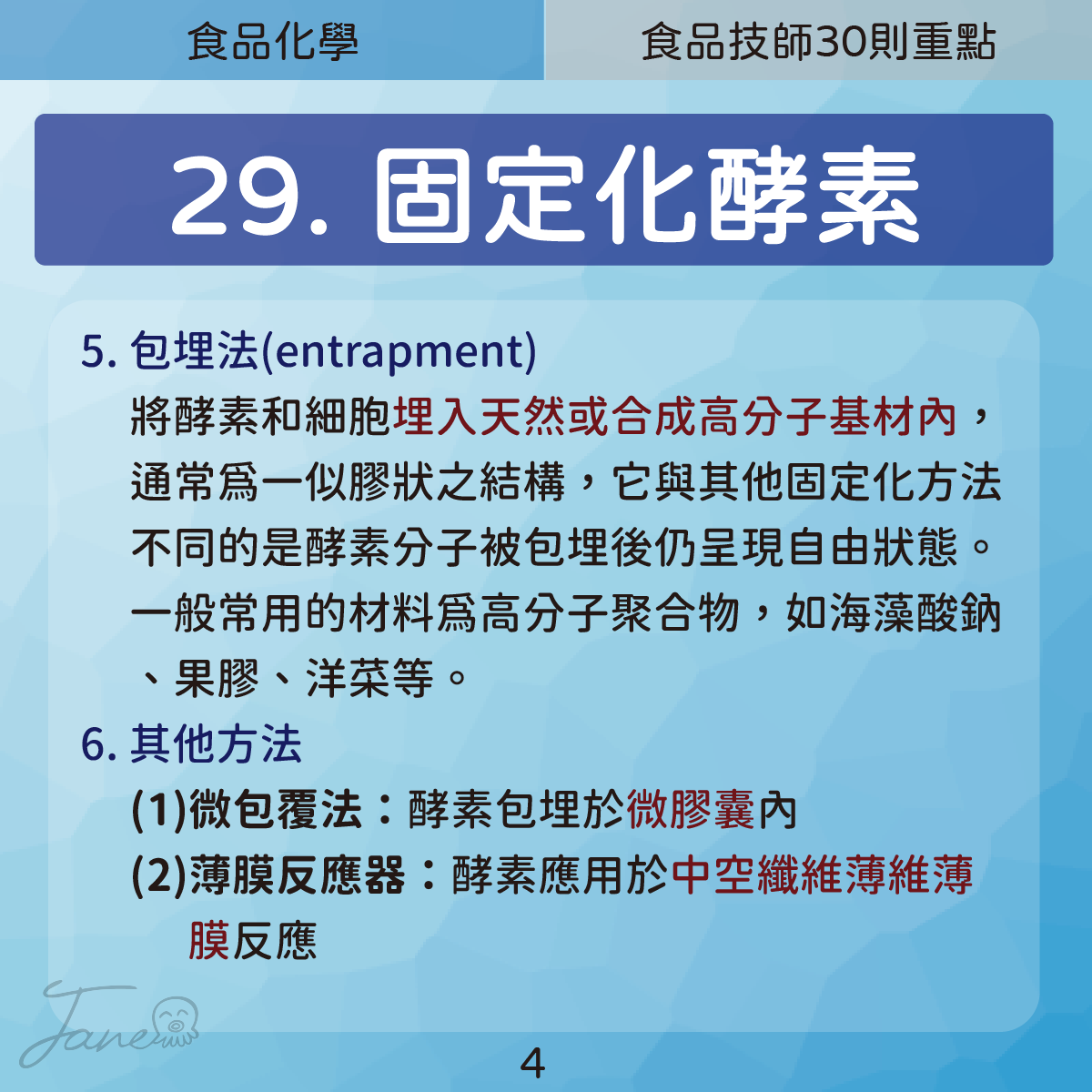 食品化學

食品技師30則重點

29. 固定化酵素

5. 包埋法(entrapment)

將酵素和細胞埋入天然或合成高分子基材內，通常爲一似膠狀之結構，它與其他固定化方法不同的是酵素分子被包埋後仍呈現自由狀態。一般常用的材料爲高分子聚合物，如海藻酸鈉、果膠、洋菜等。

6. 其他方法

(1)微包覆法：酵素包埋於微膠囊內

(2)薄膜反應器：酵素應用於中空纖維薄維薄膜反應

Jane

4